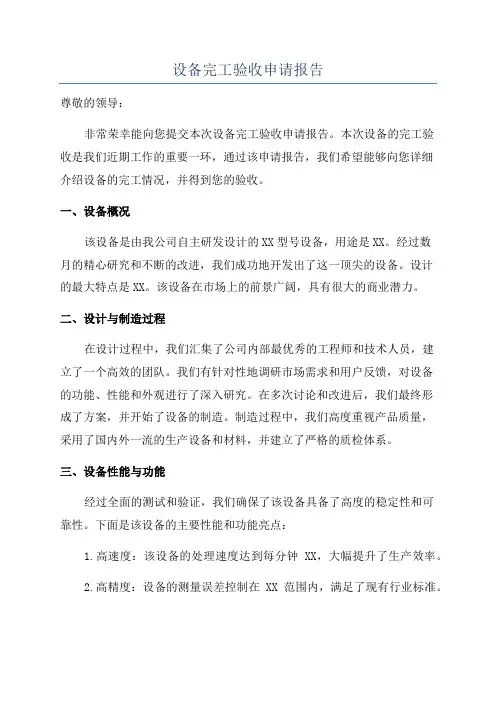 设备完工验收申请报告

尊敬的领导：

非常荣幸能向您提交本次设备完工验收申请报告。本次设备的完工验收是我们近期工作的重要一环，通过该申请报告，我们希望能够向您详细介绍设备的完工情况，并得到您的验收。

一、设备概况

该设备是由我公司自主研发设计的 XX 型号设备，用途是 XX。经过数月的精心研究和不断的改进，我们成功地开发出了这一顶尖的设备。设计的最大特点是 XX。该设备在市场上的前景广阔，具有很大的商业潜力。

二、设计与制造过程

在设计过程中，我们汇集了公司内部最优秀的工程师和技术人员，建立了一个高效的团队。我们有针对性地调研市场需求和用户反馈，对设备的功能、性能和外观进行了深入研究。在多次讨论和改进后，我们最终形成了方案，并开始了设备的制造。制造过程中，我们高度重视产品质量，采用了国内外一流的生产设备和材料，并建立了严格的质检体系。

三、设备性能与功能

经过全面的测试和验证，我们确保了该设备具备了高度的稳定性和可靠性。下面是该设备的主要性能和功能亮点：

1. 高速度：该设备的处理速度达到每分钟 XX，大幅提升了生产效率。

2. 高精度：设备的测量误差控制在 XX 范围内，满足了现有行业标准。